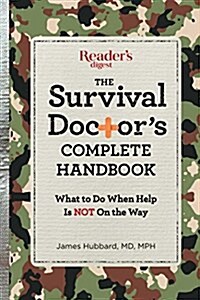 Reader's digest

THE Survival Doctor's COMPLETE HANDBOOK

What to Do When Help Is NOT On the Way

James Hubbard, MD, MPH